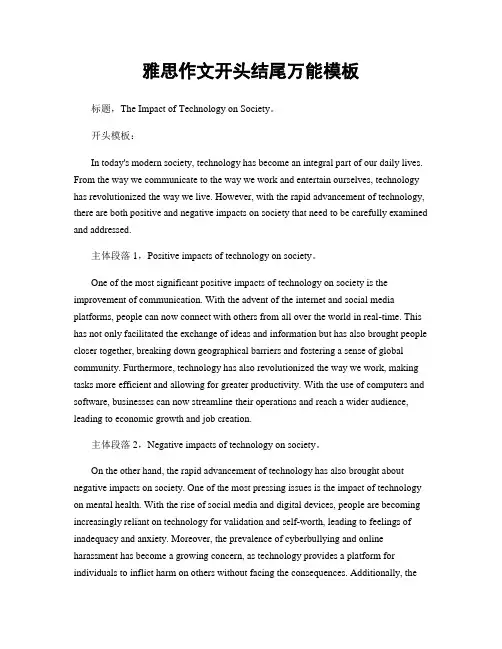 雅思作文开头结尾万能模板

标题：The Impact of Technology on Society。

开头模板：

In today's modern society, technology has become an integral part of our daily lives. From the way we communicate to the way we work and entertain ourselves, technology has revolutionized the way we live. However, with the rapid advancement of technology, there are both positive and negative impacts on society that need to be carefully examined and addressed.

主体段落 1：Positive impacts of technology on society。

One of the most significant positive impacts of technology on society is the improvement of communication. With the advent of the internet and social media platforms, people can now connect with others from all over the world in real-time. This has not only facilitated the exchange of ideas and information but has also brought people closer together, breaking down geographical barriers and fostering a sense of global community. Furthermore, technology has also revolutionized the way we work, making tasks more efficient and allowing for greater productivity. With the use of computers and software, businesses can now streamline their operations and reach a wider audience, leading to economic growth and job creation.

主体段落 2：Negative impacts of technology on society。

On the other hand, the rapid advancement of technology has also brought about negative impacts on society. One of the most pressing issues is the impact of technology on mental health. With the rise of social media and digital devices, people are becoming increasingly reliant on technology for validation and self-worth, leading to feelings of inadequacy and anxiety. Moreover, the prevalence of cyberbullying and online harassment has become a growing concern, as technology provides a platform for individuals to inflict harm on others without facing the consequences. Additionally, the